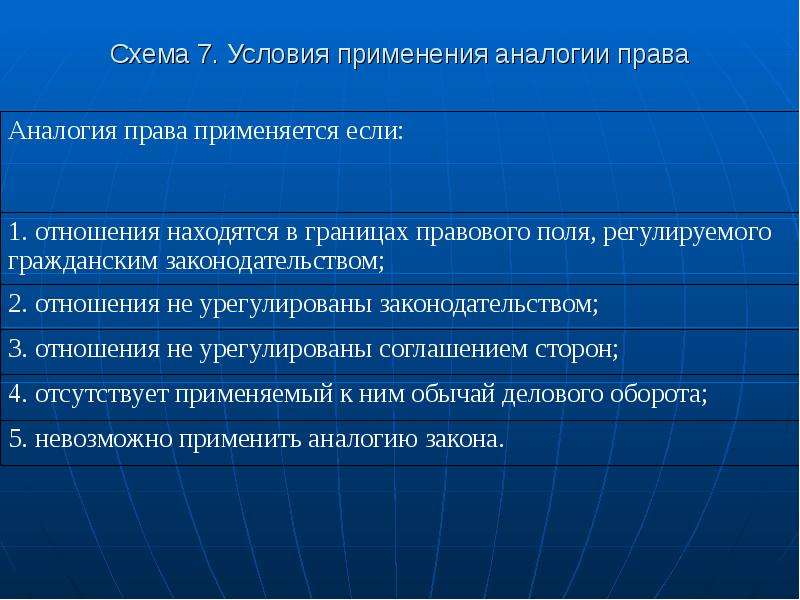 Схема 7. Условия применения аналогии права

| Аналогия права применяется если: |
|---|
| 1. отношения находятся в границах правового поля, регулируемого гражданским законодательством; |
| 2. отношения не урегулированы законодательством; |
| 3. отношения не урегулированы соглашением сторон; |
| 4. отсутствует применяемый к ним обычай делового оборота; |
| 5. невозможно применить аналогию закона. |